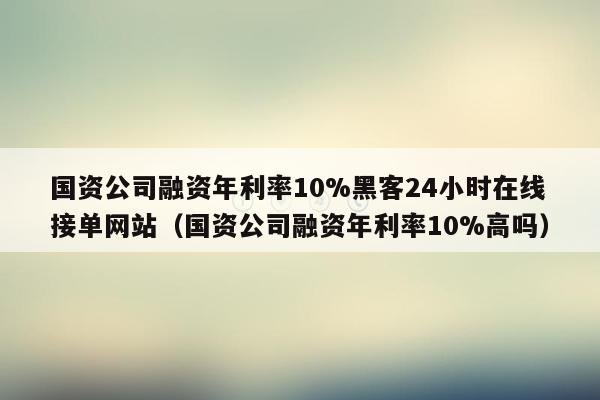 国资公司融资年利率10%黑客24小时在线接单网站（国资公司融资年利率10%高吗）